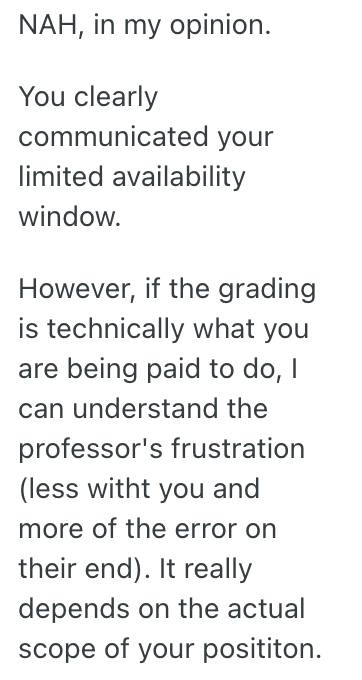 NAH, in my opinion.

You clearly communicated your limited availability window.

However, if the grading is technically what you are being paid to do, I can understand the professor's frustration (less witht you and more of the error on their end). It really depends on the actual scope of your posititon.